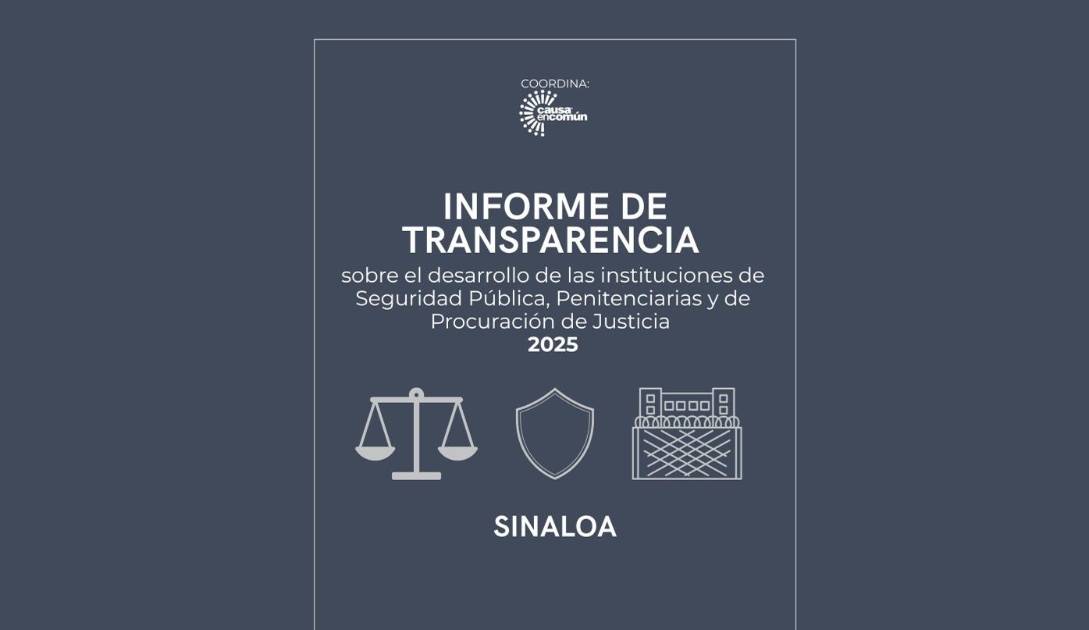 COORDINA:

causa en común

INFORME DE TRANSPARENCIA

sobre el desarrollo de las instituciones de Seguridad Pública, Penitenciarias y de Procuración de Justicia

2025

SINALOA